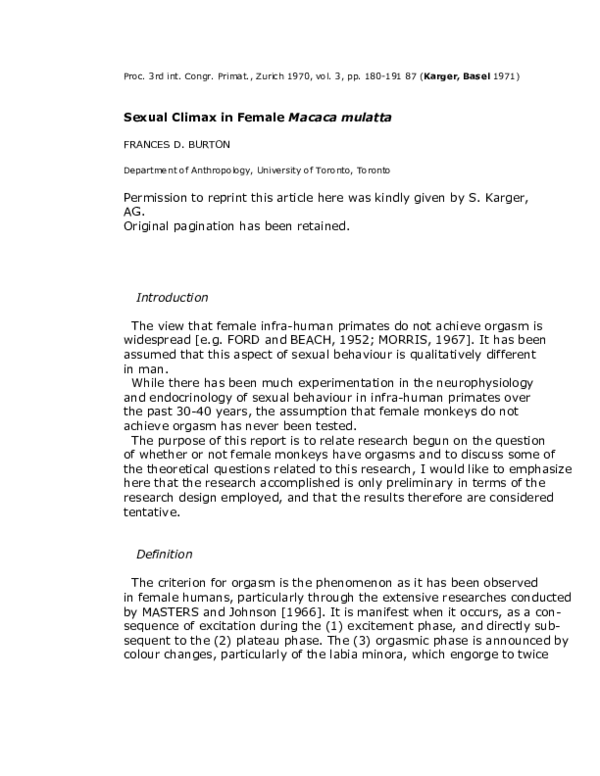 Proc. 3rd int. Congr. Primat., Zurich 1970, vol. 3, pp. 180-191 87 (Karger, Basel 1971)

Sexual Climax in Female Macaca mulatta

FRANCES D. BURTON

Department of Anthropology, University of Toronto, Toronto

Permission to reprint this article here was kindly given by S. Karger, AG.
Original pagination has been retained.

Introduction

The view that female infra-human primates do not achieve orgasm is widespread [e.g. FORD and BEACH, 1952; MORRIS, 1967]. It has been assumed that this aspect of sexual behaviour is qualitatively different in man.

While there has been much experimentation in the neurophysiology and endocrinology of sexual behaviour in infra-human primates over the past 30-40 years, the assumption that female monkeys do not achieve orgasm has never been tested.

The purpose of this report is to relate research begun on the question of whether or not female monkeys have orgasms and to discuss some of the theoretical questions related to this research, I would like to emphasize here that the research accomplished is only preliminary in terms of the research design employed, and that the results therefore are considered tentative.

Definition

The criterion for orgasm is the phenomenon as it has been observed in female humans, particularly through the extensive researches conducted by MASTERS and Johnson [1966]. It is manifest when it occurs, as a consequence of excitation during the (1) excitement phase, and directly subsequent to the (2) plateau phase. The (3) orgasmic phase is announced by colour changes, particularly of the labia minora, which engorge to twice